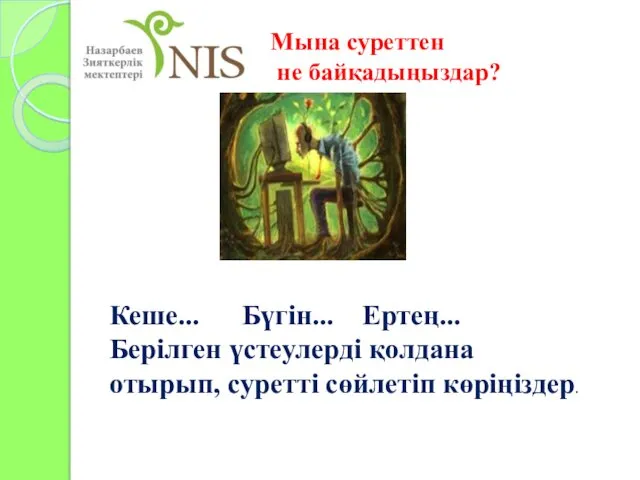 Назарбаев Зияткерлік мектептері NIS

Мына суреттен не байқадыңыздар?

Кеше... Бүгін... Ертең...
Берілген үстеулерді қолдана отырып, суретті сөйлетіп көріңіздер.